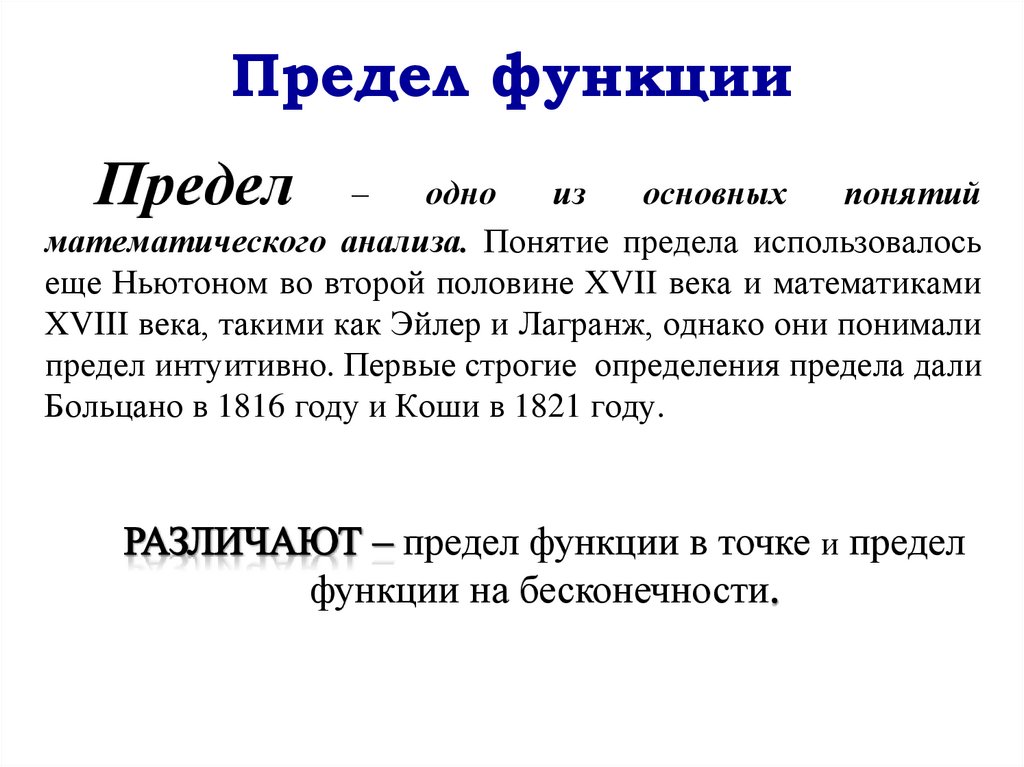 Предел функции

Предел – одно из основных понятий математического анализа. Понятие предела использовалось еще Ньютоном во второй половине XVII века и математиками XVIII века, такими как Эйлер и Лагранж, однако они понимали предел интуитивно. Первые строгие определения предела дали Больцано в 1816 году и Коши в 1821 году.

РАЗЛИЧАЮТ – предел функции в точке и предел функции на бесконечности.